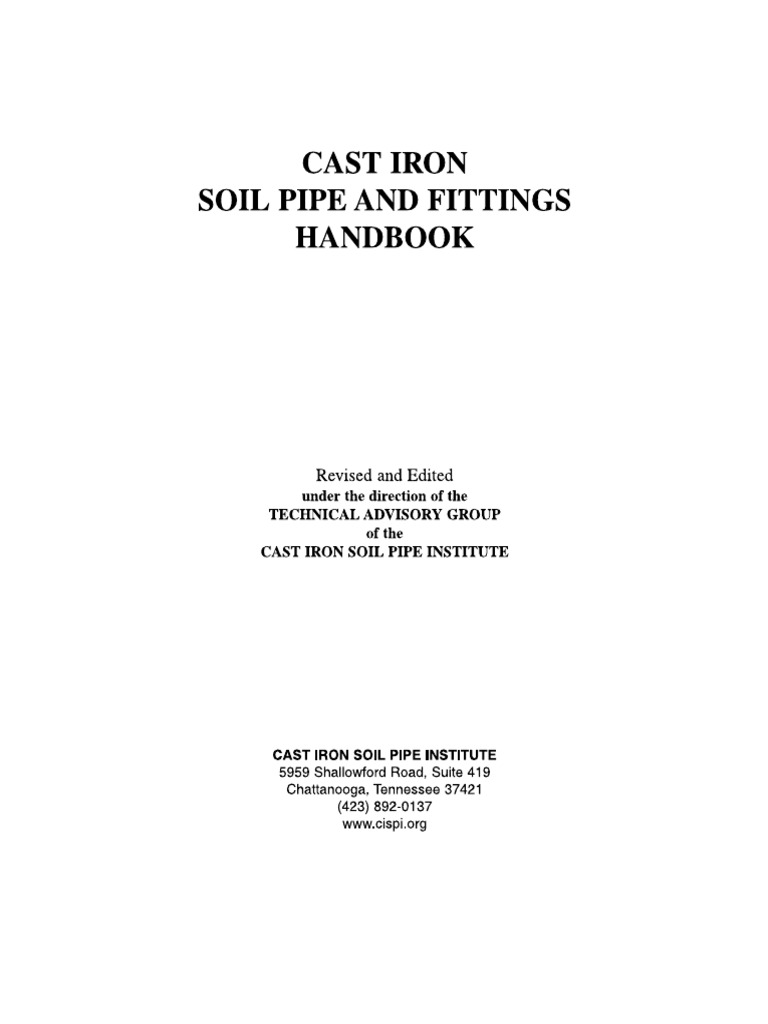 CAST IRON
SOIL PIPE AND FITTINGS
HANDBOOK

Revised and Edited
under the direction of the
TECHNICAL ADVISORY GROUP
of the
CAST IRON SOIL PIPE INSTITUTE

CAST IRON SOIL PIPE INSTITUTE
5959 Shallowford Road, Suite 419
Chattanooga, Tennessee 37421
(423) 892-0137
www.cispi.org